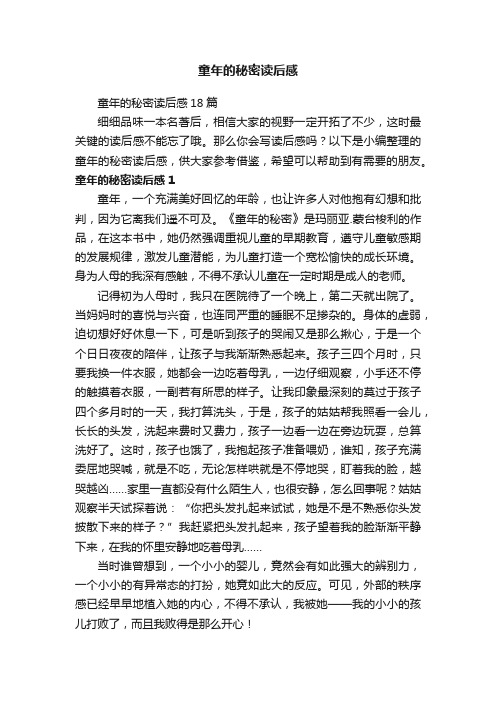 童年的秘密读后感

童年的秘密读后感 18 篇

细细品味一本名著后，相信大家的视野一定开拓了不少，这时最关键的读后感不能忘了哦。那么你会写读后感吗？以下是小编整理的童年的秘密读后感，供大家参考借鉴，希望可以帮助到有需要的朋友。

童年的秘密读后感 1

童年，一个充满美好回忆的年龄，也让许多人对他抱有幻想和批判，因为它离我们遥不可及。《童年的秘密》是玛丽亚.蒙台梭利的作品，在这本书中，她仍然强调重视儿童的早期教育，遵守儿童敏感期的发展规律，激发儿童潜能，为儿童打造一个宽松愉快的成长环境。身为人母的我深有感触，不得不承认儿童在一定时期是成人的老师。

记得初为人母时，我只在医院待了一个晚上，第二天就出院了。当妈妈时的喜悦与兴奋，也连同严重的睡眠不足掺杂的。身体的虚弱，迫切想好好休息一下，可是听到孩子的哭闹又是那么揪心，于是一个个日日夜夜的陪伴，让孩子与我渐渐熟悉起来。孩子三四个月时，只要我换一件衣服，她都会一边吃着母乳，一边仔细观察，小手还不停的触摸着衣服，一副若有所思的样子。让我印象最深刻的莫过于孩子四个多月时的一天，我打算洗头，于是，孩子的姑姑帮我照看一会儿，长长的头发，洗起来费时又费力，孩子一边看一边在旁边玩耍，总算洗好了。这时，孩子也饿了，我抱起孩子准备喂奶，谁知，孩子充满委屈地哭喊，就是不吃，无论怎样哄就是不停地哭，盯着我的脸，越哭越凶……家里一直都没有什么陌生人，也很安静，怎么回事呢？姑姑观察半天试探着说：“你把头发扎起来试试，她是不是不熟悉你头发披散下来的样子？”我赶紧把头发扎起来，孩子望着我的脸渐渐平静下来，在我的怀里安静地吃着母乳……

当时谁曾想到，一个小小的婴儿，竟然会有如此强大的辨别力，一个小小的有异常态的打扮，她竟如此大的反应。可见，外部的秩序感已经早早地植入她的内心，不得不承认，我被她——我的小小的孩儿打败了，而且我败得是那么开心！